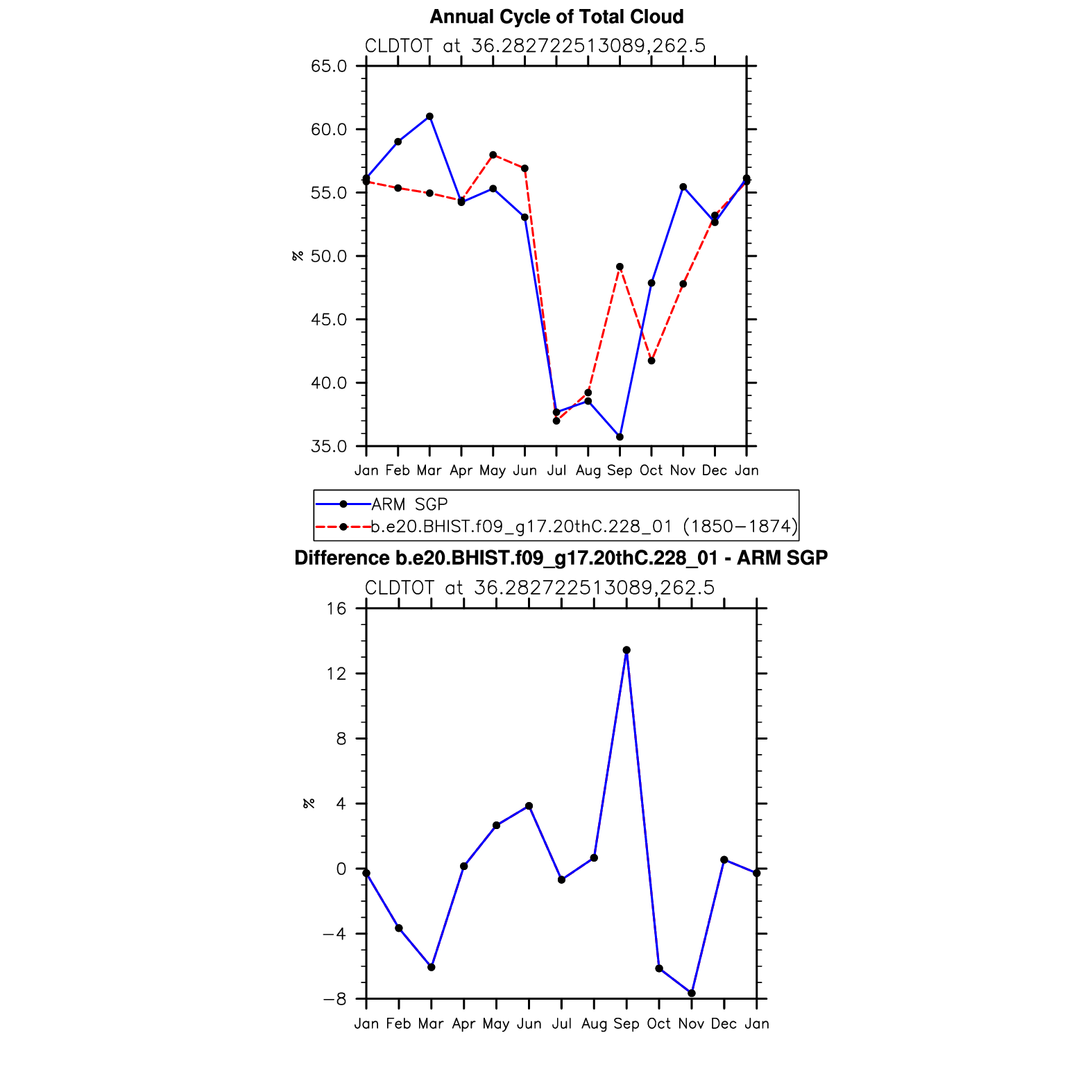 Annual Cycle of Total Cloud

CLDTOT at 36.282722513089,262.5

65.0
60.0
55.0
50.0
45.0
40.0
35.0

%

Jan Feb Mar Apr May Jun Jul Aug Sep Oct Nov Dec Jan

ARM SGP
b.e20.BHIST.f09_g17.20thC.228_01 (1850−1874)

Difference b.e20.BHIST.f09_g17.20thC.228_01 - ARM SGP

CLDTOT at 36.282722513089,262.5

16
12
8
4
0
−4
−8

%

Jan Feb Mar Apr May Jun Jul Aug Sep Oct Nov Dec Jan